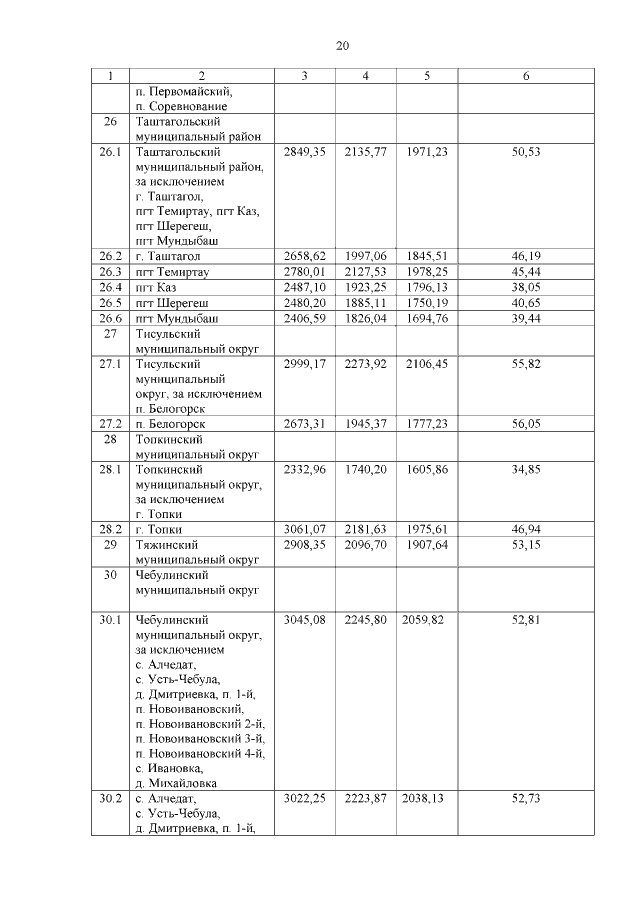 20

| 1 | 2 | 3 | 4 | 5 | 6 |
|---|---|---|---|---|---|
| | п. Первомайский, п. Соревнование | | | | |
| 26 | Таштагольский муниципальный район | | | | |
| 26.1 | Таштагольский муниципальный район, за исключением г. Таштагол, пгт Темиртау, пгт Каз, пгт Шерегеш, пгт Мундыбаш | 2849,35 | 2135,77 | 1971,23 | 50,53 |
| 26.2 | г. Таштагол | 2658,62 | 1997,06 | 1845,51 | 46,19 |
| 26.3 | пгт Темиртау | 2780,01 | 2127,53 | 1978,25 | 45,44 |
| 26.4 | пгт Каз | 2487,10 | 1923,25 | 1796,13 | 38,05 |
| 26.5 | пгт Шерегеш | 2480,20 | 1885,11 | 1750,19 | 40,65 |
| 26.6 | пгт Мундыбаш | 2406,59 | 1826,04 | 1694,76 | 39,44 |
| 27 | Тисульский муниципальный округ | | | | |
| 27.1 | Тисульский муниципальный округ, за исключением п. Белогорск | 2999,17 | 2273,92 | 2106,45 | 55,82 |
| 27.2 | п. Белогорск | 2673,31 | 1945,37 | 1777,23 | 56,05 |
| 28 | Топкинский муниципальный округ | | | | |
| 28.1 | Топкинский муниципальный округ, за исключением г. Топки | 2332,96 | 1740,20 | 1605,86 | 34,85 |
| 28.2 | г. Топки | 3061,07 | 2181,63 | 1975,61 | 46,94 |
| 29 | Тяжинский муниципальный округ | 2908,35 | 2096,70 | 1907,64 | 53,15 |
| 30 | Чебулинский муниципальный округ | | | | |
| 30.1 | Чебулинский муниципальный округ, за исключением с. Алчедат, с. Усть-Чебула, д. Дмитриевка, п. 1-й, п. Новоивановский, п. Новоивановский 2-й, п. Новоивановский 3-й, п. Новоивановский 4-й, с. Ивановка, д. Михайловка | 3045,08 | 2245,80 | 2059,82 | 52,81 |
| 30.2 | с. Алчедат, с. Усть-Чебула, д. Дмитриевка, п. 1-й, | 3022,25 | 2223,87 | 2038,13 | 52,73 |